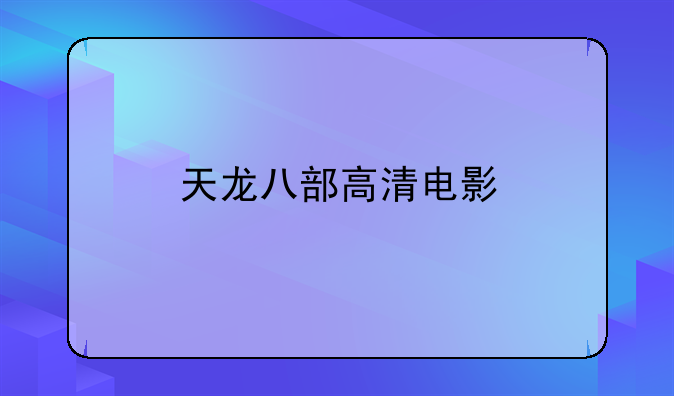 天龙八部高清电影